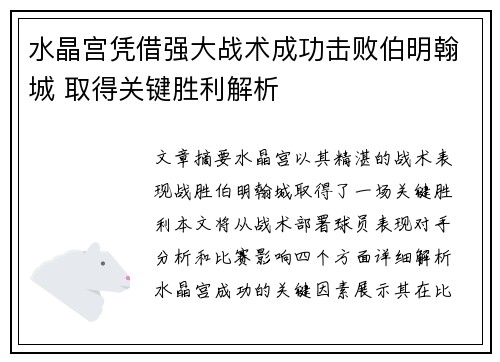 水晶宫凭借强大战术成功击败伯明翰城 取得关键胜利解析

文章摘要水晶宫以其精湛的战术表现战胜伯明翰城取得了一场关键胜利本文将从战术部署球员表现对手分析和比赛影响四个方面详细解析水晶宫成功的关键因素展示其在比